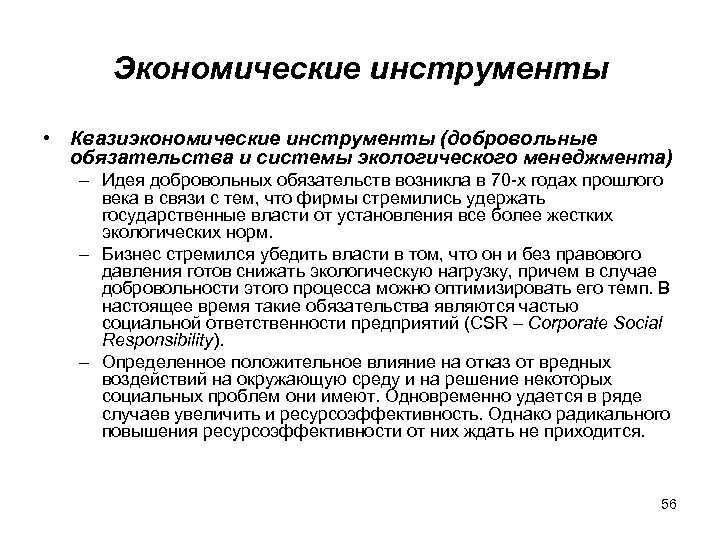 Экономические инструменты

• Квазиэкономические инструменты (добровольные обязательства и системы экологического менеджмента)

– Идея добровольных обязательств возникла в 70-х годах прошлого века в связи с тем, что фирмы стремились удержать государственные власти от установления все более жестких экологических норм.

– Бизнес стремился убедить власти в том, что он и без правового давления готов снижать экологическую нагрузку, причем в случае добровольности этого процесса можно оптимизировать его темп. В настоящее время такие обязательства являются частью социальной ответственности предприятий (CSR – Corporate Social Responsibility).

– Определенное положительное влияние на отказ от вредных воздействий на окружающую среду и на решение некоторых социальных проблем они имеют. Одновременно удается в ряде случаев увеличить и ресурсоэффективность. Однако радикального повышения ресурсоэффективности от них ждать не приходится.

56